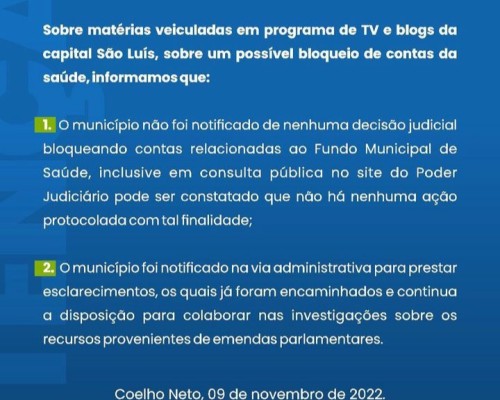 Sobre matérias veiculadas em programa de TV e blogs da capital São Luís, sobre um possível bloqueio de contas da saúde, informamos que:

1. O município não foi notificado de nenhuma decisão judicial bloqueando contas relacionadas ao Fundo Municipal de Saúde, inclusive em consulta pública no site do Poder Judiciário pode ser constatado que não há nenhuma ação protocolada com tal finalidade;

2. O município foi notificado na via administrativa para prestar esclarecimentos, os quais já foram encaminhados e continua a disposição para colaborar nas investigações sobre os recursos provenientes de emendas parlamentares.

Coelho Neto, 09 de novembro de 2022.